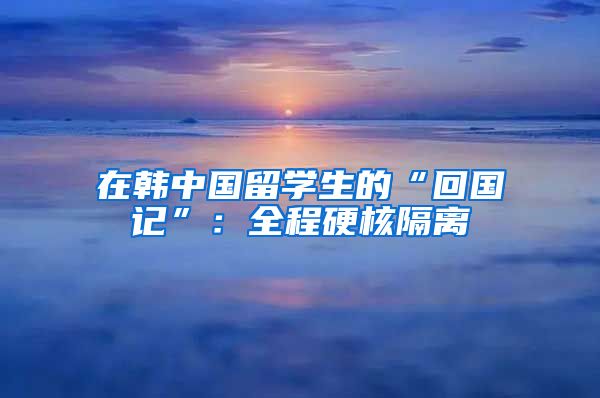 在韩中国留学生的“回国记”：全程硬核隔离